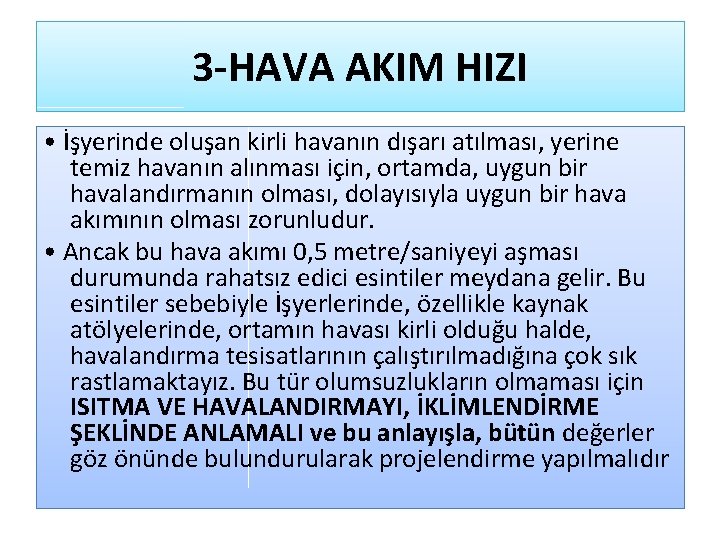 3-HAVA AKIM HIZI

• İşyerinde oluşan kirli havanın dışarı atılması, yerine temiz havanın alınması için, ortamda, uygun bir havalandırmanın olması, dolayısıyla uygun bir hava akımının olması zorunludur.

• Ancak bu hava akımı 0,5 metre/saniyeyi aşması durumunda rahatsız edici esintiler meydana gelir. Bu esintiler sebebiyle İşyerlerinde, özellikle kaynak atölyelerinde, ortamın havası kirli olduğu halde, havalandırma tesisatlarının çalıştırılmadığına çok sık rastlamaktayız. Bu tür olumsuzlukların olmaması için ISITMA VE HAVALANDIRMAYI, İKLİMLENDİRME ŞEKLİNDE ANLAMALI ve bu anlayışla, bütün değerler göz önünde bulundurularak projelendirme yapılmalıdır